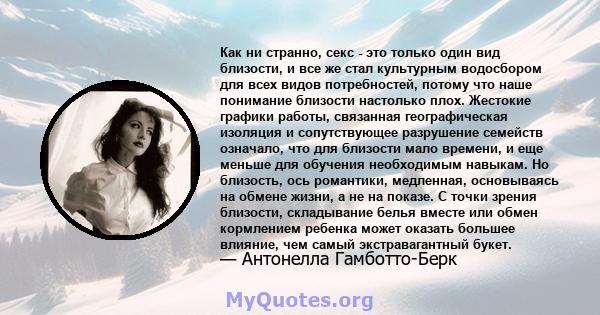 Как ни странно, секс - это только один вид близости, и все же стал культурным водосбором для всех видов потребностей, потому что наше понимание близости настолько плох. Жестокие графики работы, связанная географическая изоляция и сопутствующее разрушение семейств означало, что для близости мало времени, и еще меньше для обучения необходимым навыкам. Но близость, ось романтики, медленная, основываясь на обмене жизни, а не на показе. С точки зрения близости, складывание белья вместе или обмен кормлением ребенка может оказать большее влияние, чем самый экстравагантный букет.
— Антонелла Гамботто-Берк

MyQuotes.org